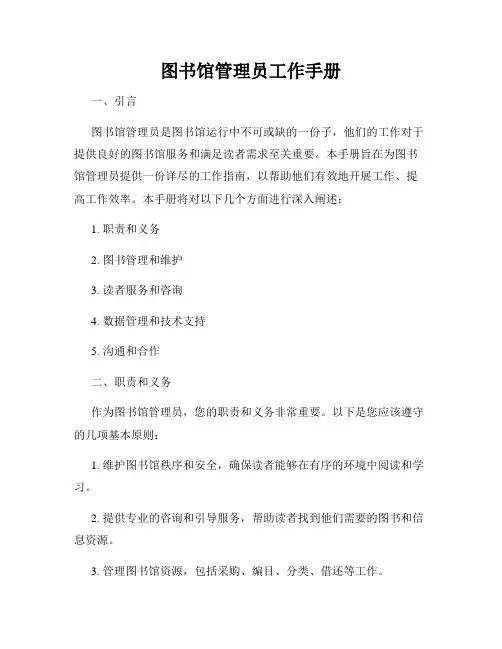 图书馆管理员工作手册

一、引言

图书馆管理员是图书馆运行中不可或缺的一份子，他们的工作对于提供良好的图书馆服务和满足读者需求至关重要。本手册旨在为图书馆管理员提供一份详尽的工作指南，以帮助他们有效地开展工作、提高工作效率。本手册将对以下几个方面进行深入阐述：

1. 职责和义务

2. 图书管理和维护

3. 读者服务和咨询

4. 数据管理和技术支持

5. 沟通和合作

二、职责和义务

作为图书馆管理员，您的职责和义务非常重要。以下是您应该遵守的几项基本原则：

1. 维护图书馆秩序和安全，确保读者能够在有序的环境中阅读和学习。

2. 提供专业的咨询和引导服务，帮助读者找到他们需要的图书和信息资源。

3. 管理图书馆资源，包括采购、编目、分类、借还等工作。